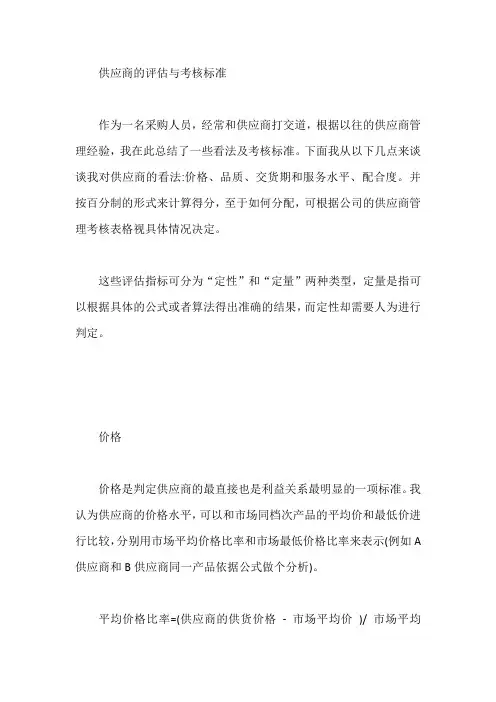 供应商的评估与考核标准

作为一名采购人员，经常和供应商打交道，根据以往的供应商管理经验，我在此总结了一些看法及考核标准。下面我从以下几点来谈谈我对供应商的看法:价格、品质、交货期和服务水平、配合度。并按百分制的形式来计算得分，至于如何分配，可根据公司的供应商管理考核表格视具体情况决定。

这些评估指标可分为“定性”和“定量”两种类型，定量是指可以根据具体的公式或者算法得出准确的结果，而定性却需要人为进行判定。

价格

价格是判定供应商的最直接也是利益关系最明显的一项标准。我认为供应商的价格水平，可以和市场同档次产品的平均价和最低价进行比较，分别用市场平均价格比率和市场最低价格比率来表示(例如 A 供应商和 B 供应商同一产品依据公式做个分析)。

平均价格比率=(供应商的供货价格 - 市场平均价 )/ 市场平均